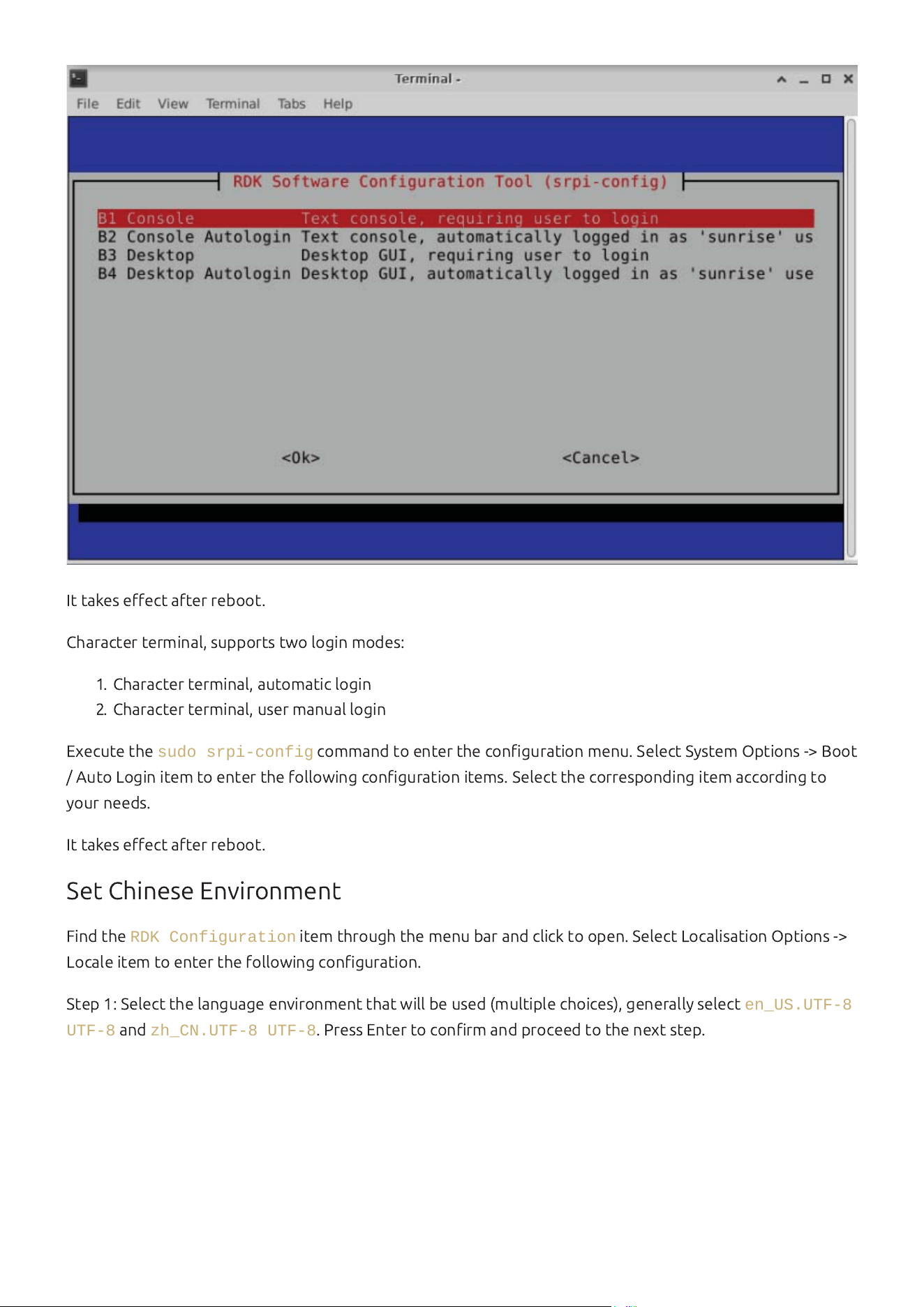 Terminal -

File Edit View Terminal Tabs Help

RDK Software Configuration Tool (srpi-config)

B1 Console Text console, requiring user to login
B2 Console Autologin Text console, automatically logged in as 'sunrise' us
B3 Desktop Desktop GUI, requiring user to login
B4 Desktop Autologin Desktop GUI, automatically logged in as 'sunrise' use

<Ok> <Cancel>

It takes effect after reboot.

Character terminal, supports two login modes:

1. Character terminal, automatic login
2. Character terminal, user manual login

Execute the sudo srpi-config command to enter the configuration menu. Select System Options -> Boot / Auto Login item to enter the following configuration items. Select the corresponding item according to your needs.

It takes effect after reboot.

Set Chinese Environment

Find the RDK Configuration item through the menu bar and click to open. Select Localisation Options -> Locale item to enter the following configuration.

Step 1: Select the language environment that will be used (multiple choices), generally select en_US.UTF-8 UTF-8 and zh_CN.UTF-8 UTF-8. Press Enter to confirm and proceed to the next step.